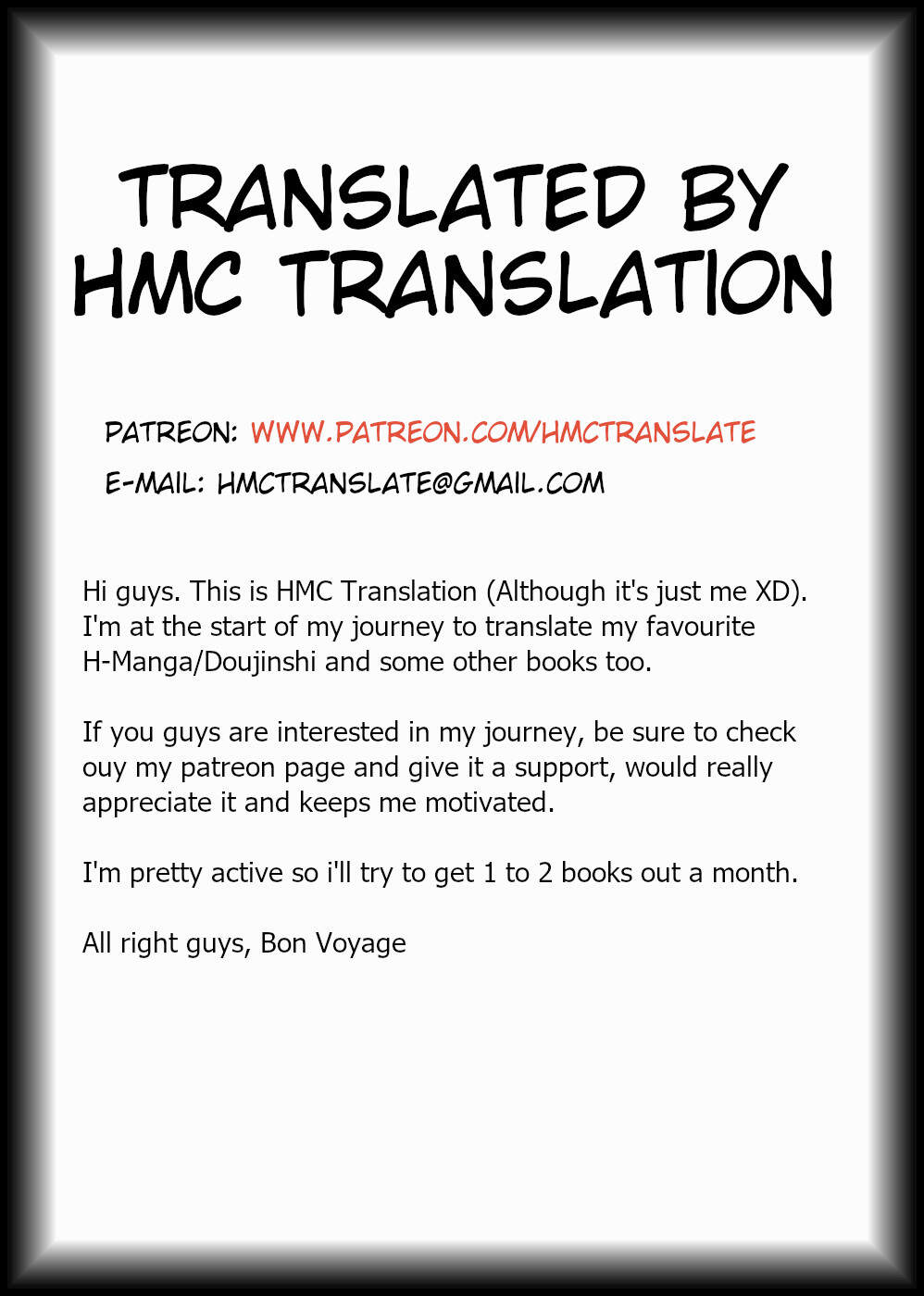 TRANSLATED BY HMC TRANSLATION

PATREON: WWW.PATREON.COM/HMCTRANSLATE
E-MAIL: HMCTRANSLATE@GMAIL.COM

Hi guys. This is HMC Translation (Although it's just me XD). I'm at the start of my journey to translate my favourite H-Manga/Doujinshi and some other books too.

If you guys are interested in my journey, be sure to check ouy my patreon page and give it a support, would really appreciate it and keeps me motivated.

I'm pretty active so i'll try to get 1 to 2 books out a month.

All right guys, Bon Voyage